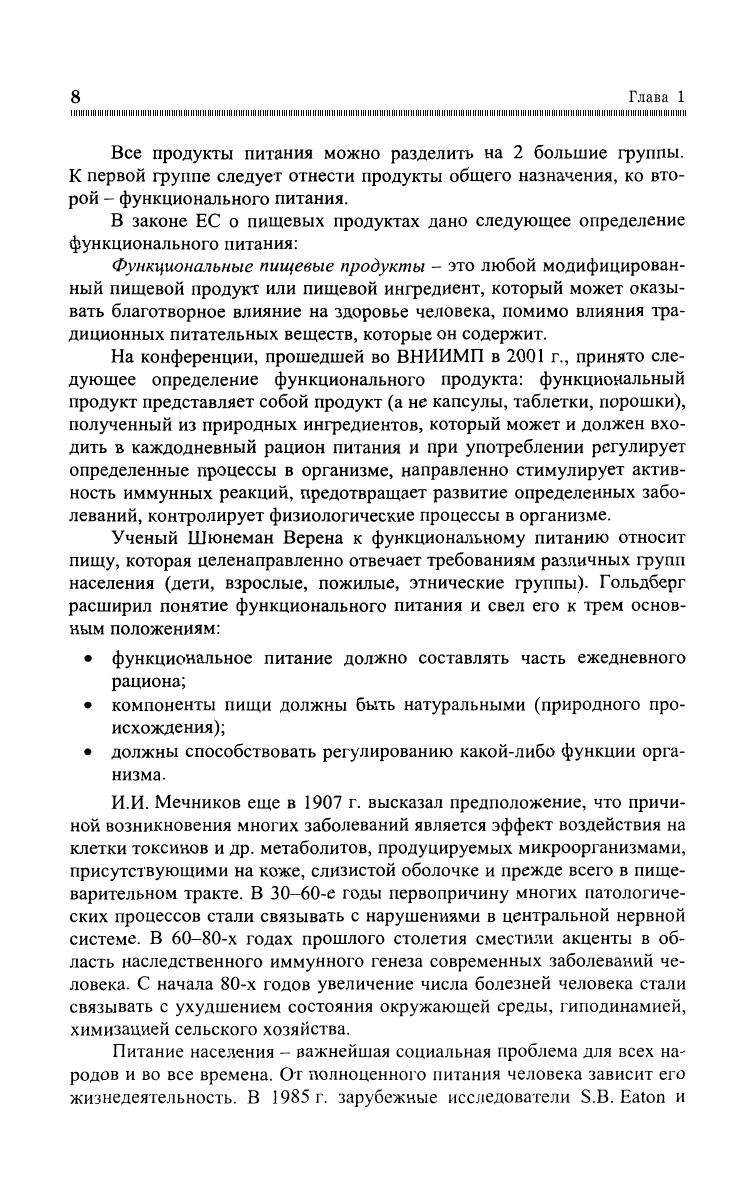 8 Глава 1

Все продукты питания можно разделить на 2 большие группы. К первой группе следует отнести продукты общего назначения, ко второй – функционального питания.

В законе ЕС о пищевых продуктах дано следующее определение функционального питания:

Функциональные пищевые продукты – это любой модифицированный пищевой продукт или пищевой ингредиент, который может оказывать благотворное влияние на здоровье человека, помимо влияния традиционных питательных веществ, которые он содержит.

На конференции, прошедшей во ВНИИМП в 2001 г., принято следующее определение функционального продукта: функциональный продукт представляет собой продукт (а не капсулы, таблетки, порошки), полученный из природных ингредиентов, который может и должен входить в каждодневный рацион питания и при употреблении регулирует определенные процессы в организме, направленно стимулирует активность иммунных реакций, предотвращает развитие определенных заболеваний, контролирует физиологические процессы в организме.

Ученый Шюнеман Верена к функциональному питанию относит пищу, которая целенаправленно отвечает требованиям различных групп населения (дети, взрослые, пожилые, этнические группы). Гольдберг расширил понятие функционального питания и свел его к трем основным положениям:

• функциональное питание должно составлять часть ежедневного рациона;
• компоненты пищи должны быть натуральными (природного происхождения);
• должны способствовать регулированию какой-либо функции организма.

И.И. Мечников еще в 1907 г. высказал предположение, что причиной возникновения многих заболеваний является эффект воздействия на клетки токсинов и др. метаболитов, продуцируемых микроорганизмами, присутствующими на коже, слизистой оболочке и прежде всего в пищеварительном тракте. В 30–60-е годы первопричину многих патологических процессов стали связывать с нарушениями в центральной нервной системе. В 60–80-х годах прошлого столетия сместили акценты в область наследственного иммунного генеза современных заболеваний человека. С начала 80-х годов увеличение числа болезней человека стали связывать с ухудшением состояния окружающей среды, гиподинамией, химизацией сельского хозяйства.

Питание населения – важнейшая социальная проблема для всех народов и во все времена. От полноценного питания человека зависит его жизнедеятельность. В 1985 г. зарубежные исследователи S.B. Eaton и